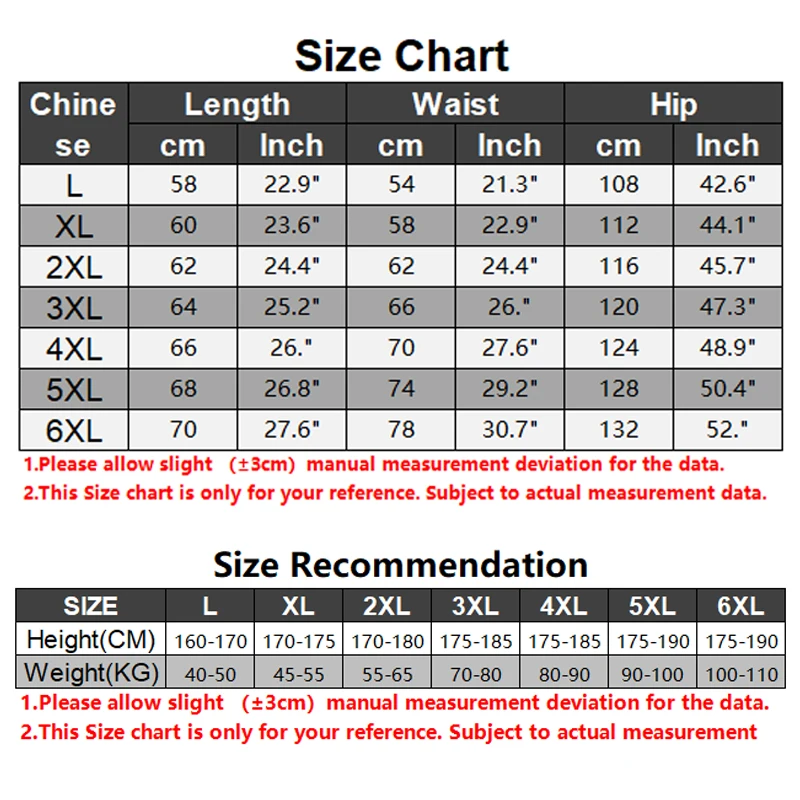 Size Chart

| Chinese | Length cm | Length Inch | Waist cm | Waist Inch | Hip cm | Hip Inch |
|---|---|---|---|---|---|---|
| L | 58 | 22.9" | 54 | 21.3" | 108 | 42.6" |
| XL | 60 | 23.6" | 58 | 22.9" | 112 | 44.1" |
| 2XL | 62 | 24.4" | 62 | 24.4" | 116 | 45.7" |
| 3XL | 64 | 25.2" | 66 | 26." | 120 | 47.3" |
| 4XL | 66 | 26." | 70 | 27.6" | 124 | 48.9" |
| 5XL | 68 | 26.8" | 74 | 29.2" | 128 | 50.4" |
| 6XL | 70 | 27.6" | 78 | 30.7" | 132 | 52." |

1.Please allow slight (±3cm) manual measurement deviation for the data.
2.This Size chart is only for your reference. Subject to actual measurement data.

Size Recommendation

| SIZE | L | XL | 2XL | 3XL | 4XL | 5XL | 6XL |
|---|---|---|---|---|---|---|---|
| Height(CM) | 160-170 | 170-175 | 170-180 | 175-185 | 175-185 | 175-190 | 175-190 |
| Weight(KG) | 40-50 | 45-55 | 55-65 | 70-80 | 80-90 | 90-100 | 100-110 |

1.Please allow slight (±3cm) manual measurement deviation for the data.
2.This Size chart is only for your reference. Subject to actual measurement